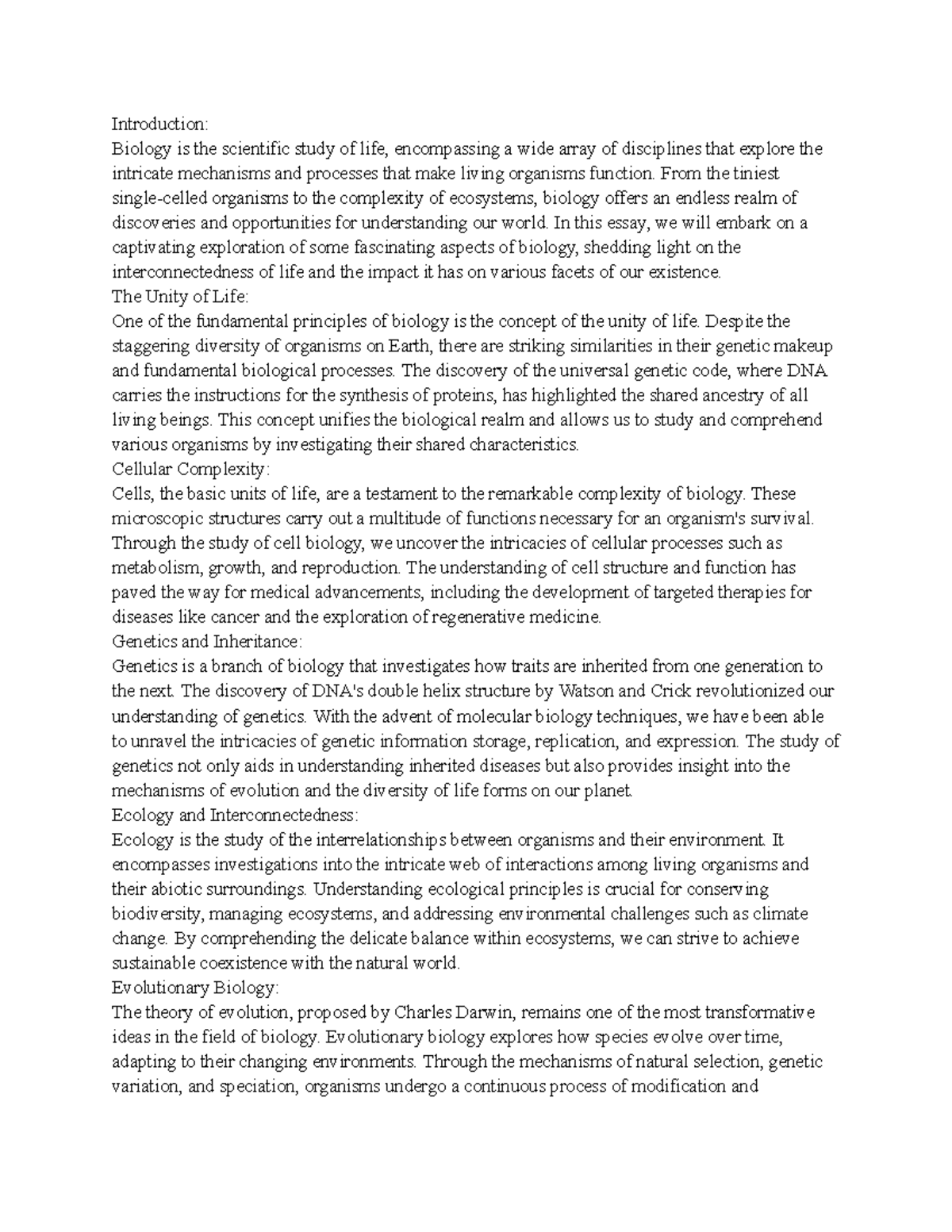 Introduction:
Biology is the scientific study of life, encompassing a wide array of disciplines that explore the intricate mechanisms and processes that make living organisms function. From the tiniest single-celled organisms to the complexity of ecosystems, biology offers an endless realm of discoveries and opportunities for understanding our world. In this essay, we will embark on a captivating exploration of some fascinating aspects of biology, shedding light on the interconnectedness of life and the impact it has on various facets of our existence.
The Unity of Life:
One of the fundamental principles of biology is the concept of the unity of life. Despite the staggering diversity of organisms on Earth, there are striking similarities in their genetic makeup and fundamental biological processes. The discovery of the universal genetic code, where DNA carries the instructions for the synthesis of proteins, has highlighted the shared ancestry of all living beings. This concept unifies the biological realm and allows us to study and comprehend various organisms by investigating their shared characteristics.
Cellular Complexity:
Cells, the basic units of life, are a testament to the remarkable complexity of biology. These microscopic structures carry out a multitude of functions necessary for an organism's survival. Through the study of cell biology, we uncover the intricacies of cellular processes such as metabolism, growth, and reproduction. The understanding of cell structure and function has paved the way for medical advancements, including the development of targeted therapies for diseases like cancer and the exploration of regenerative medicine.
Genetics and Inheritance:
Genetics is a branch of biology that investigates how traits are inherited from one generation to the next. The discovery of DNA's double helix structure by Watson and Crick revolutionized our understanding of genetics. With the advent of molecular biology techniques, we have been able to unravel the intricacies of genetic information storage, replication, and expression. The study of genetics not only aids in understanding inherited diseases but also provides insight into the mechanisms of evolution and the diversity of life forms on our planet.
Ecology and Interconnectedness:
Ecology is the study of the interrelationships between organisms and their environment. It encompasses investigations into the intricate web of interactions among living organisms and their abiotic surroundings. Understanding ecological principles is crucial for conserving biodiversity, managing ecosystems, and addressing environmental challenges such as climate change. By comprehending the delicate balance within ecosystems, we can strive to achieve sustainable coexistence with the natural world.
Evolutionary Biology:
The theory of evolution, proposed by Charles Darwin, remains one of the most transformative ideas in the field of biology. Evolutionary biology explores how species evolve over time, adapting to their changing environments. Through the mechanisms of natural selection, genetic variation, and speciation, organisms undergo a continuous process of modification and